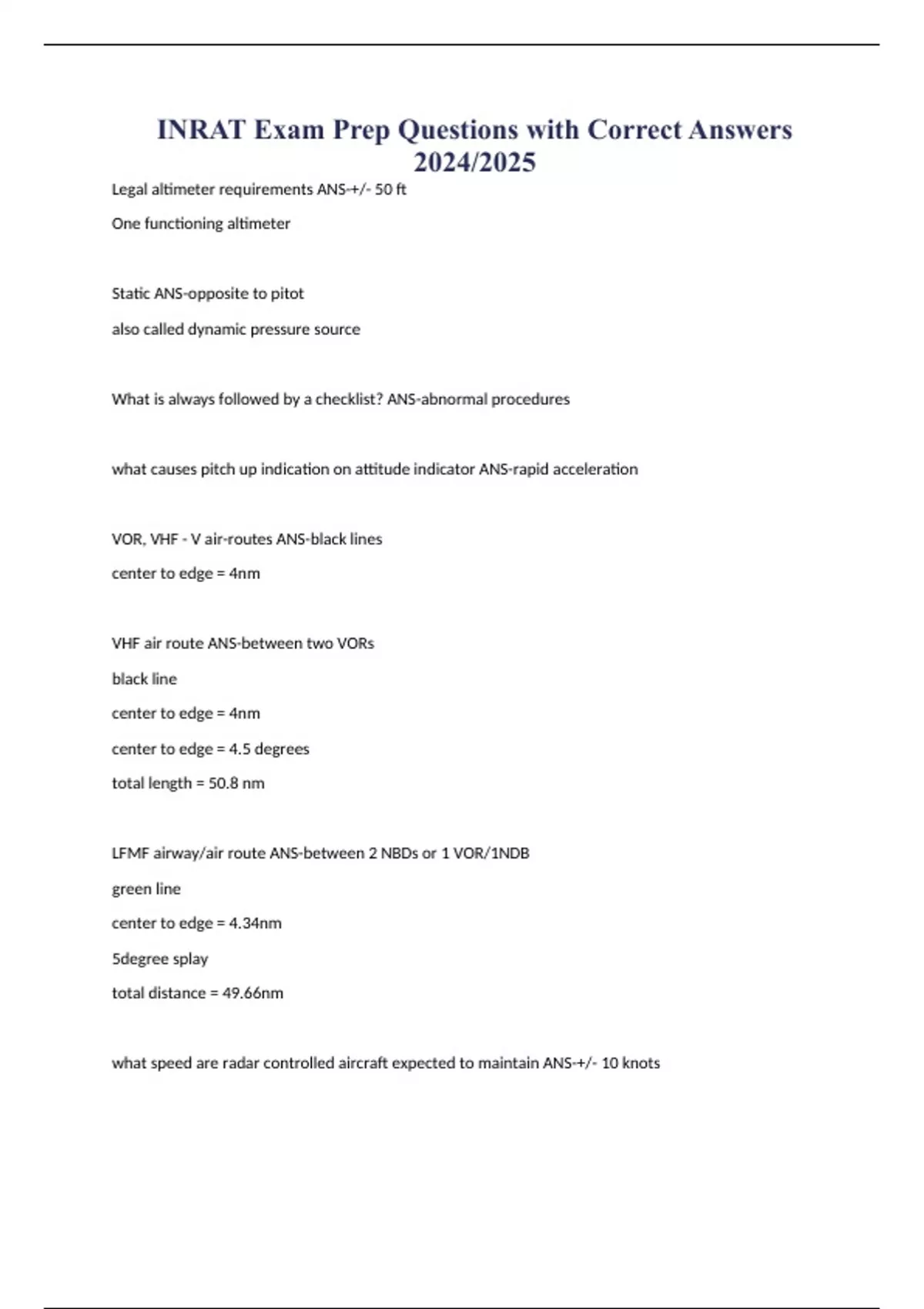 INRAT Exam Prep Questions with Correct Answers 2024/2025

Legal altimeter requirements ANS-+/- 50 ft

One functioning altimeter

Static ANS-opposite to pitot

also called dynamic pressure source

What is always followed by a checklist? ANS-abnormal procedures

what causes pitch up indication on attitude indicator ANS-rapid acceleration

VOR, VHF - V air-routes ANS-black lines

center to edge = 4nm

VHF air route ANS-between two VORs

black line

center to edge = 4nm

center to edge = 4.5 degrees

total length = 50.8 nm

LFMF airway/air route ANS-between 2 NBDs or 1 VOR/1NDB

green line

center to edge = 4.34nm

5degree splay

total distance = 49.66nm

what speed are radar controlled aircraft expected to maintain ANS-+/- 10 knots